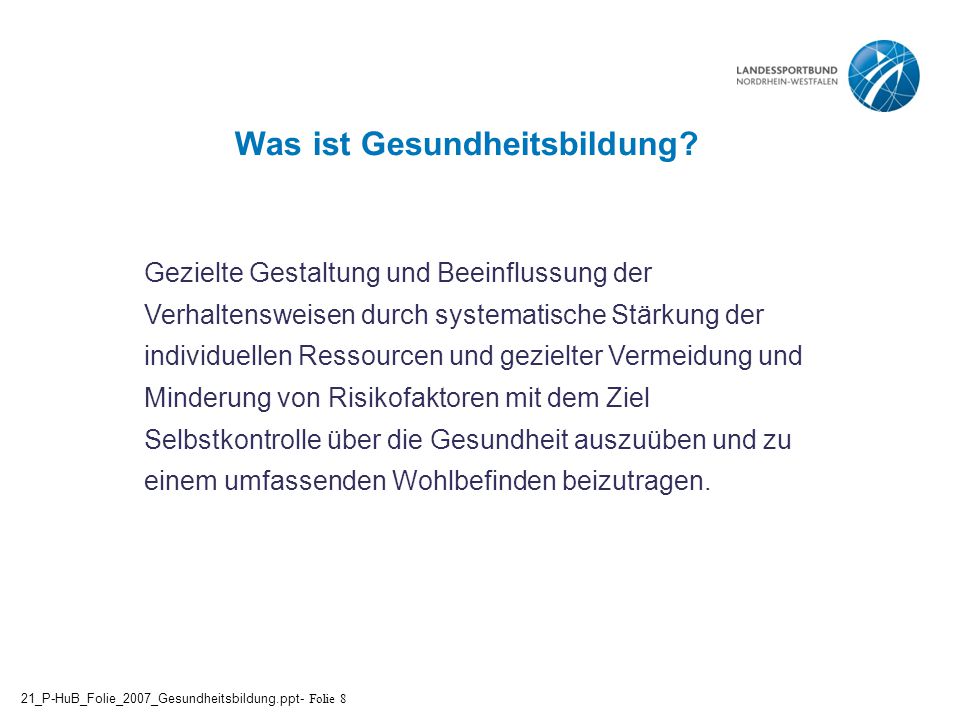 LANDESSPORTBUND
NORDRHEIN-WESTFALEN

Was ist Gesundheitsbildung?

Gezielte Gestaltung und Beeinflussung der Verhaltensweisen durch systematische Stärkung der individuellen Ressourcen und gezielter Vermeidung und Minderung von Risikofaktoren mit dem Ziel Selbstkontrolle über die Gesundheit auszuüben und zu einem umfassenden Wohlbefinden beizutragen.

21_P-HuB_Folie_2007_Gesundheitsbildung.ppt- Folie 8